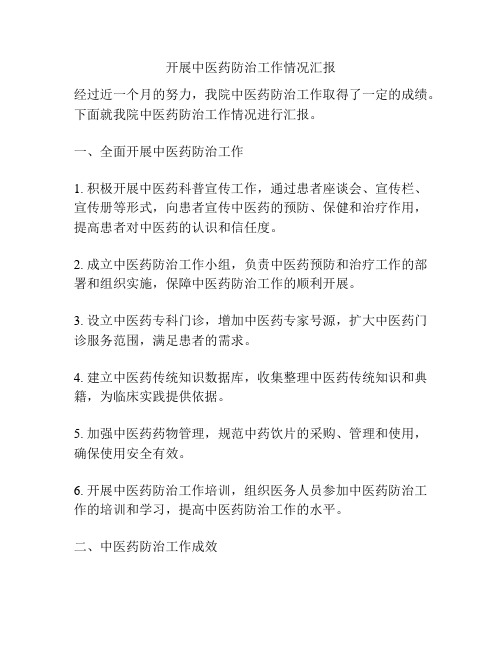 开展中医药防治工作情况汇报

经过近一个月的努力，我院中医药防治工作取得了一定的成绩。下面就我院中医药防治工作情况进行汇报。

一、全面开展中医药防治工作

1. 积极开展中医药科普宣传工作，通过患者座谈会、宣传栏、宣传册等形式，向患者宣传中医药的预防、保健和治疗作用，提高患者对中医药的认识和信任度。

2. 成立中医药防治工作小组，负责中医药预防和治疗工作的部署和组织实施，保障中医药防治工作的顺利开展。

3. 设立中医药专科门诊，增加中医药专家号源，扩大中医药门诊服务范围，满足患者的需求。

4. 建立中医药传统知识数据库，收集整理中医药传统知识和典籍，为临床实践提供依据。

5. 加强中医药药物管理，规范中药饮片的采购、管理和使用，确保使用安全有效。

6. 开展中医药防治工作培训，组织医务人员参加中医药防治工作的培训和学习，提高中医药防治工作的水平。

二、中医药防治工作成效